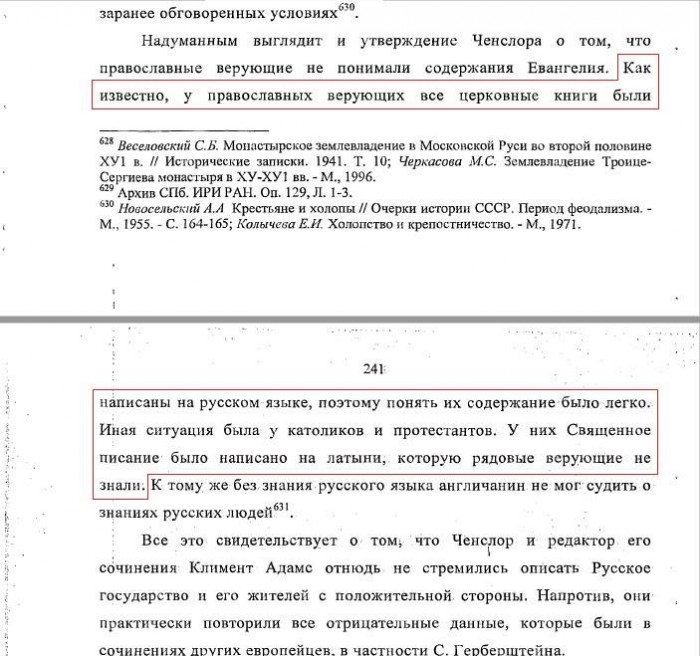 заранее обговоренных условиях$^{630}$.

Надуманным выглядит и утверждение Ченслора о том, что православные верующие не понимали содержания Евангелия. Как известно, у православных верующих все церковные книги были

$^{628}$ Веселовский С.Б. Монастырское землевладение в Московской Руси во второй половине ХУ1 в. // Исторические записки. 1941. Т. 10; Черкасова М.С. Землевладение Троице-Сергиева монастыря в ХУ-ХУ1 вв. - М., 1996.
$^{629}$ Архив СПб. ИРИ РАН. Оп. 129, Л. 1-3.
$^{630}$ Новосельский А.А Крестьяне и холопы // Очерки истории СССР. Период феодализма. - М., 1955. - С. 164-165; Колычева Е.И. Холопство и крепостничество. - М., 1971.

241

написаны на русском языке, поэтому понять их содержание было легко. Иная ситуация была у католиков и протестантов. У них Священное писание было написано на латыни, которую рядовые верующие не знали. К тому же без знания русского языка англичанин не мог судить о знаниях русских людей$^{631}$.

Все это свидетельствует о том, что Ченслор и редактор его сочинения Климент Адамс отнюдь не стремились описать Русское государство и его жителей с положительной стороны. Напротив, они практически повторили все отрицательные данные, которые были в сочинениях других европейцев, в частности С. Герберштейна.